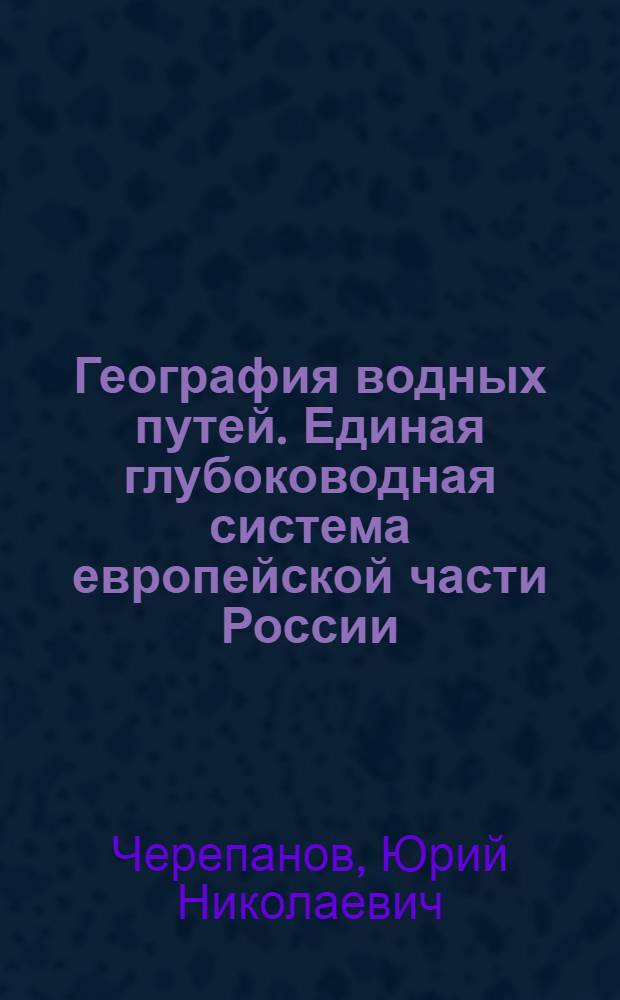 География водных путей. Единая глубоководная система европейской части России

Черепанов, Юрий Николаевич